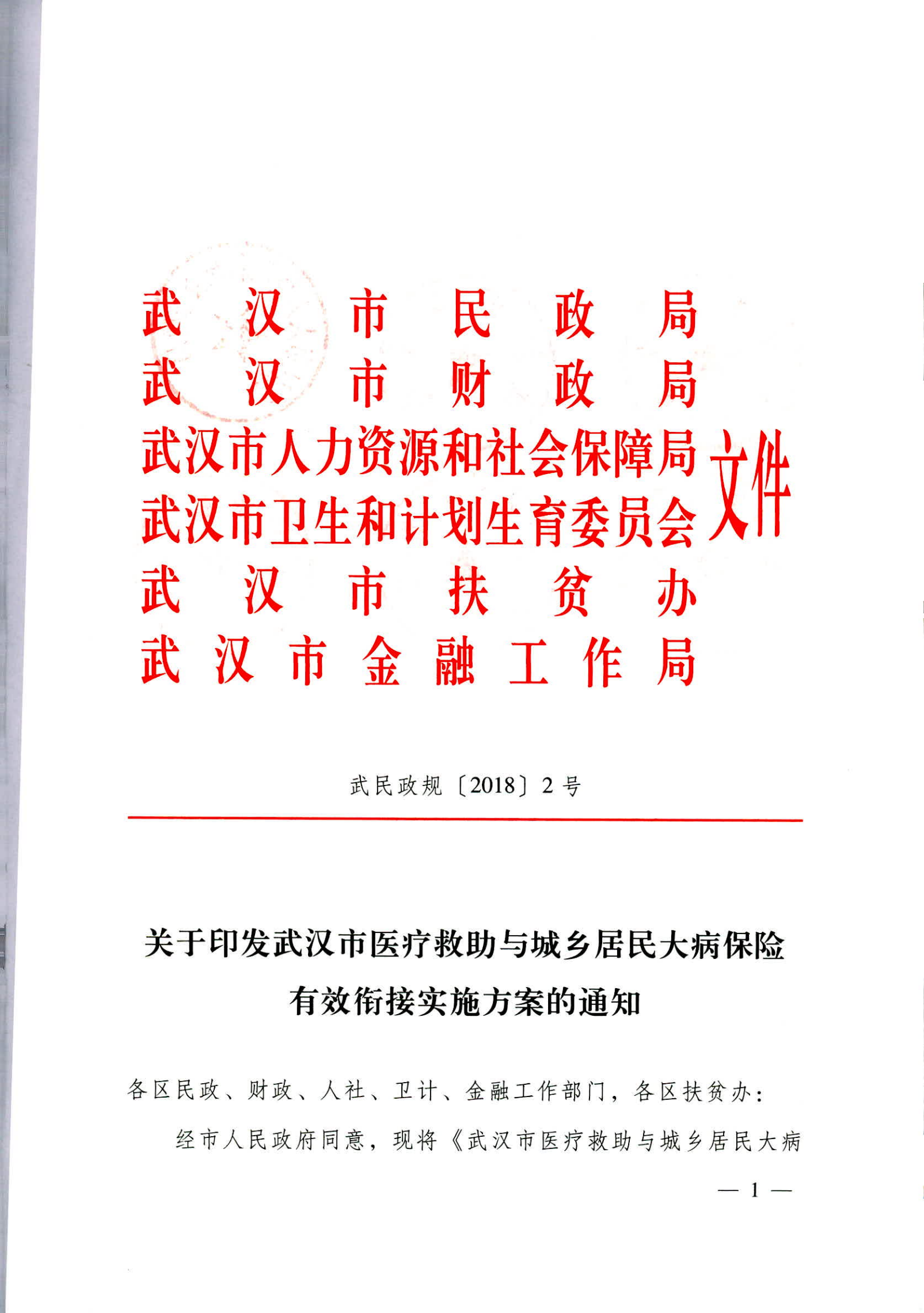 武汉市民政局
武汉市财政局
武汉市人力资源和社会保障局
武汉市卫生和计划生育委员会
武汉市扶贫办
武汉市金融工作局
文件

武民政规〔2018〕2号

关于印发武汉市医疗救助与城乡居民大病保险有效衔接实施方案的通知

各区民政、财政、人社、卫计、金融工作部门，各区扶贫办：

经市人民政府同意，现将《武汉市医疗救助与城乡居民大病

— 1 —